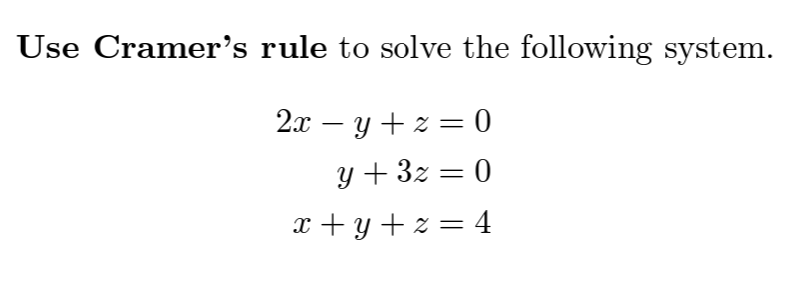 Use Cramer's rule to solve the following system.

$2x - y + z = 0$
$y + 3z = 0$
$x + y + z = 4$